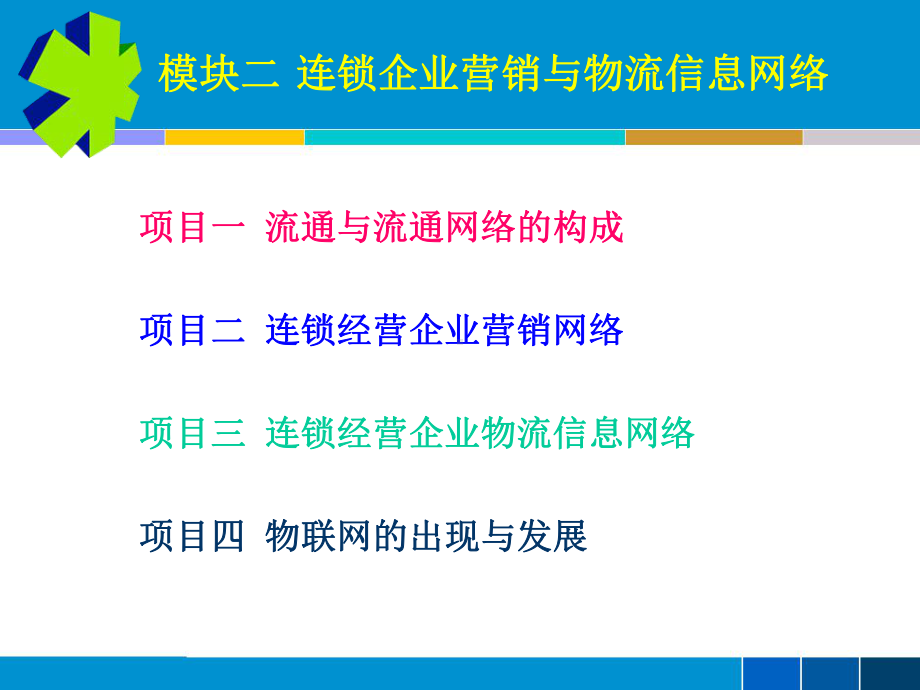 模块二 连锁企业营销与物流信息网络

项目一 流通与流通网络的构成

项目二 连锁经营企业营销网络

项目三 连锁经营企业物流信息网络

项目四 物联网的出现与发展